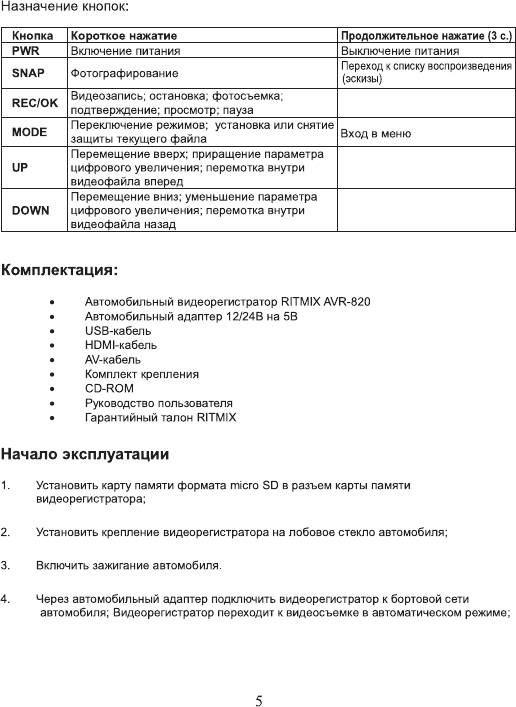 Назначение кнопок:

| Кнопка | Короткое нажатие | Продолжительное нажатие (3 с.) |
|---|---|---|
| PWR | Включение питания | Выключение питания |
| SNAP | Фотографирование | Переход к списку воспроизведения (эскизы) |
| REC/OK | Видеозапись; остановка; фотосъемка; подтверждение; просмотр; пауза | |
| MODE | Переключение режимов; установка или снятие защиты текущего файла | Вход в меню |
| UP | Перемещение вверх; приращение параметра цифрового увеличения; перемотка внутри видеофайла вперед | |
| DOWN | Перемещение вниз; уменьшение параметра цифрового увеличения; перемотка внутри видеофайла назад | |

Комплектация:

• Автомобильный видеорегистратор RITMIX AVR-820
• Автомобильный адаптер 12/24В на 5В
• USB-кабель
• HDMI-кабель
• AV-кабель
• Комплект крепления
• CD-ROM
• Руководство пользователя
• Гарантийный талон RITMIX

Начало эксплуатации

1. Установить карту памяти формата micro SD в разъем карты памяти видеорегистратора;

2. Установить крепление видеорегистратора на лобовое стекло автомобиля;

3. Включить зажигание автомобиля.

4. Через автомобильный адаптер подключить видеорегистратор к бортовой сети автомобиля; Видеорегистратор переходит к видеосъемке в автоматическом режиме;

5